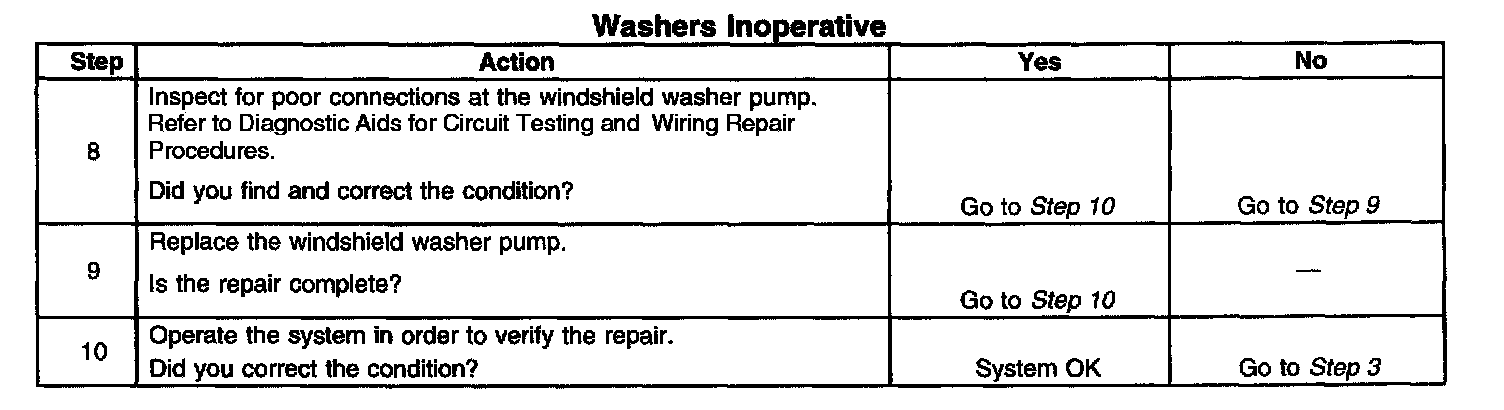 Washers Inoperative

| Step | Action | Yes | No |
|---|---|---|---|
| 8 | Inspect for poor connections at the windshield washer pump. Refer to Diagnostic Aids for Circuit Testing and Wiring Repair Procedures. Did you find and correct the condition? | Go to Step 10 | Go to Step 9 |
| 9 | Replace the windshield washer pump. Is the repair complete? | Go to Step 10 | — |
| 10 | Operate the system in order to verify the repair. Did you correct the condition? | System OK | Go to Step 3 |